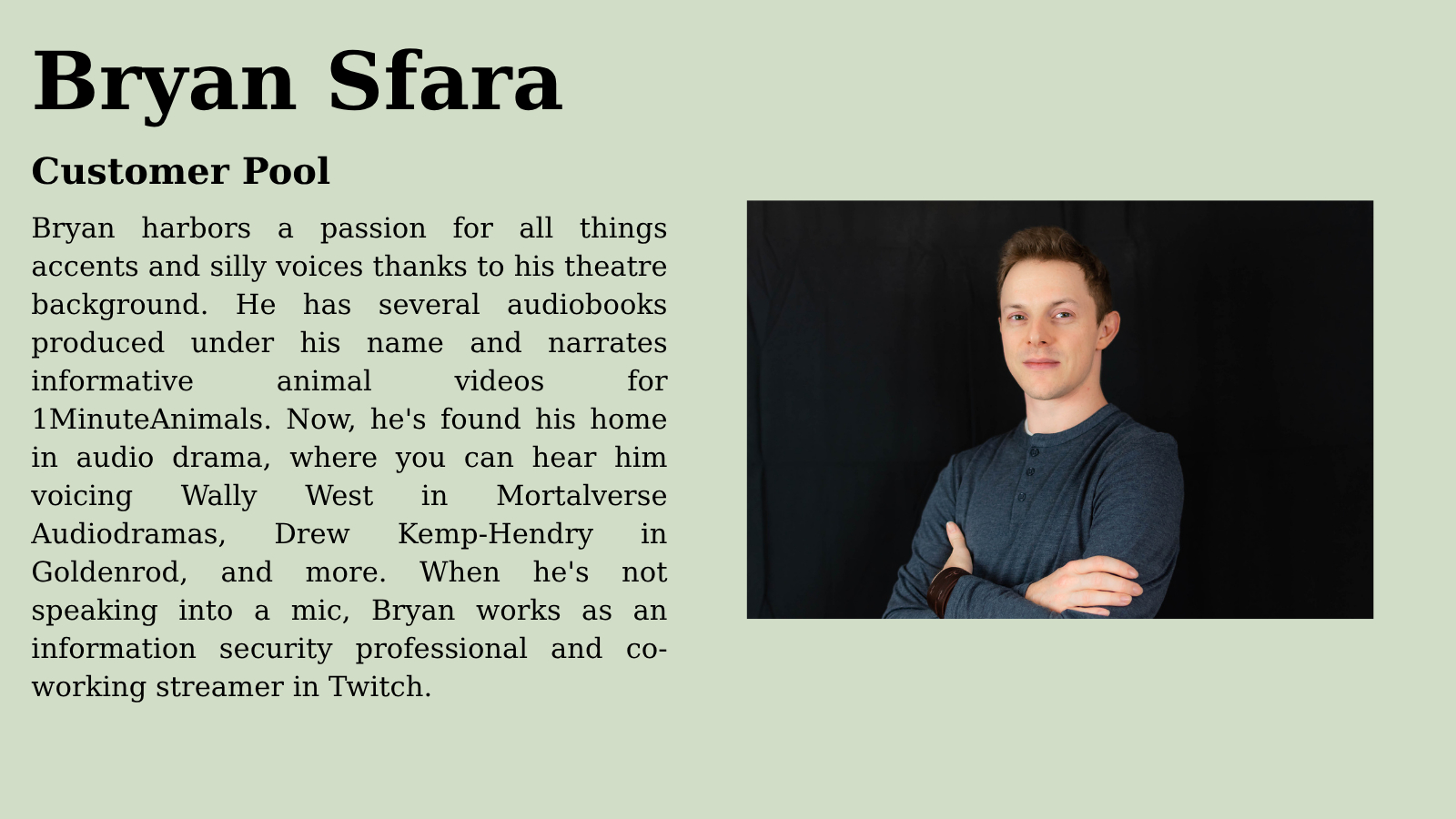 Bryan Sfara

Customer Pool

Bryan harbors a passion for all things accents and silly voices thanks to his theatre background. He has several audiobooks produced under his name and narrates informative animal videos for 1MinuteAnimals. Now, he's found his home in audio drama, where you can hear him voicing Wally West in Mortalverse Audiodramas, Drew Kemp-Hendry in Goldenrod, and more. When he's not speaking into a mic, Bryan works as an information security professional and co-working streamer in Twitch.